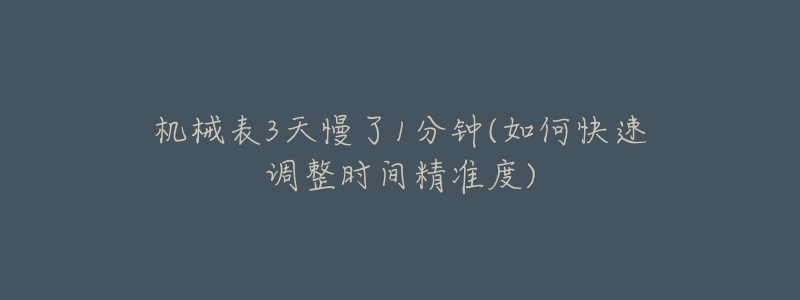 机械表3天慢了1分钟(如何快速调整时间精准度)